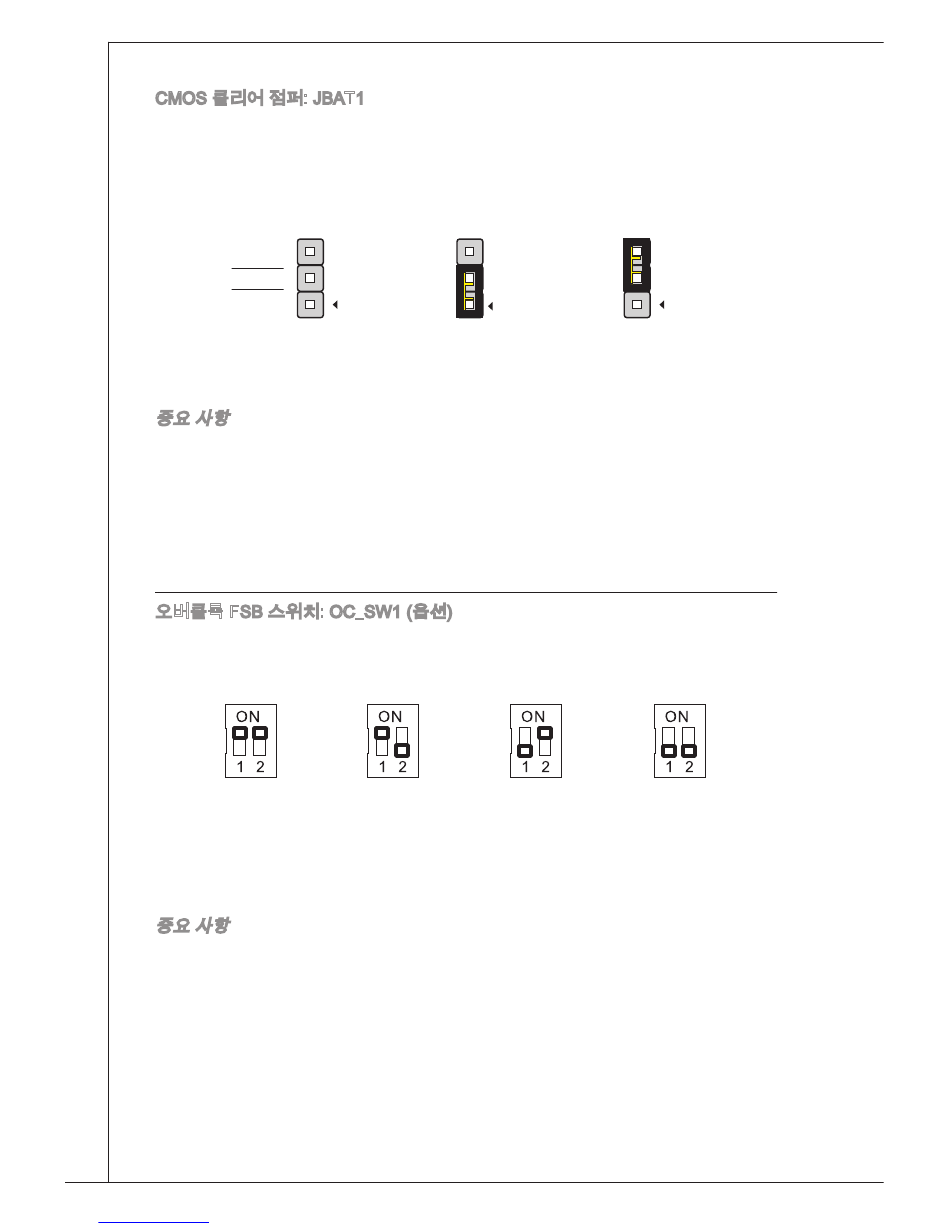 CMOS 클리어 점퍼: JBAT1

중요 사항

오버클록 FSB 스위치: OC_SW1 (옵션)

ON
1 2

ON
1 2

ON
1 2

ON
1 2

중요 사항